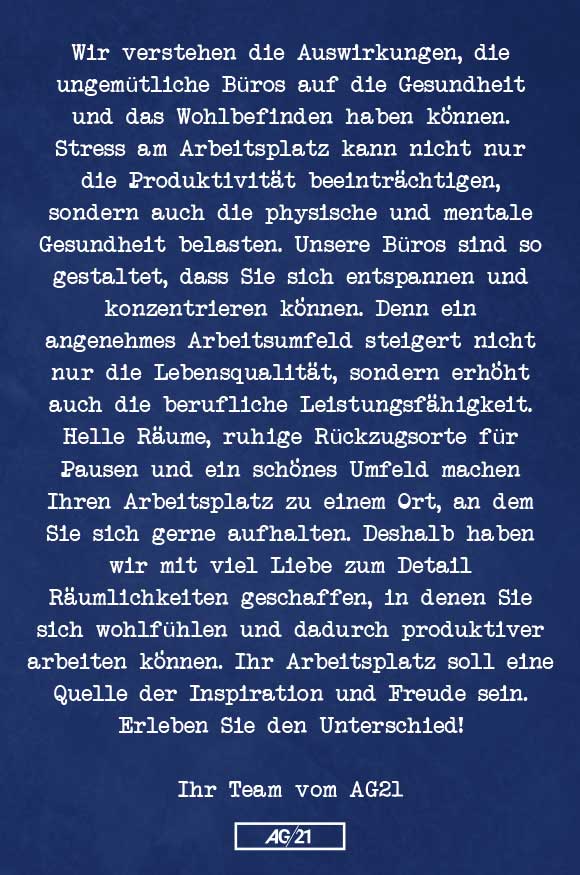 Wir verstehen die Auswirkungen, die ungemütliche Büros auf die Gesundheit und das Wohlbefinden haben können. Stress am Arbeitsplatz kann nicht nur die Produktivität beeinträchtigen, sondern auch die physische und mentale Gesundheit belasten. Unsere Büros sind so gestaltet, dass Sie sich entspannen und konzentrieren können. Denn ein angenehmes Arbeitsumfeld steigert nicht nur die Lebensqualität, sondern erhöht auch die berufliche Leistungsfähigkeit. Helle Räume, ruhige Rückzugsorte für Pausen und ein schönes Umfeld machen Ihren Arbeitsplatz zu einem Ort, an dem Sie sich gerne aufhalten. Deshalb haben wir mit viel Liebe zum Detail Räumlichkeiten geschaffen, in denen Sie sich wohlfühlen und dadurch produktiver arbeiten können. Ihr Arbeitsplatz soll eine Quelle der Inspiration und Freude sein. Erleben Sie den Unterschied!

Ihr Team vom AG21

AG/21